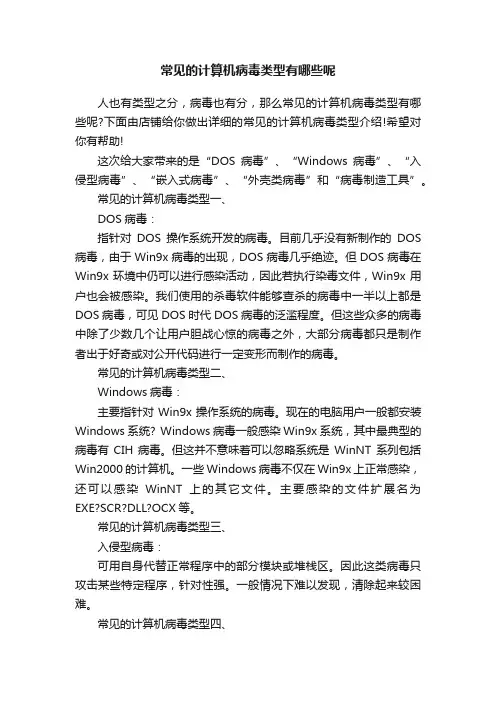 常见的计算机病毒类型有哪些呢

人也有类型之分，病毒也有分，那么常见的计算机病毒类型有哪些呢?下面由店铺给你做出详细的常见的计算机病毒类型介绍!希望对你有帮助!

这次给大家带来的是“DOS 病毒”、“Windows 病毒”、“入侵型病毒”、“嵌入式病毒”、“外壳类病毒”和“病毒制造工具”。

常见的计算机病毒类型一、

DOS 病毒：

指针对 DOS 操作系统开发的病毒。目前几乎没有新制作的 DOS 病毒，由于 Win9x 病毒的出现，DOS 病毒几乎绝迹。但 DOS 病毒在 Win9x 环境中仍可以进行感染活动，因此若执行染毒文件，Win9x 用户也会被感染。我们使用的杀毒软件能够查杀的病毒中一半以上都是 DOS 病毒，可见 DOS 时代 DOS 病毒的泛滥程度。但这些众多的病毒中除了少数几个让用户胆战心惊的病毒之外，大部分病毒都只是制作者出于好奇或对公开代码进行一定变形而制作的病毒。

常见的计算机病毒类型二、

Windows 病毒：

主要指针对 Win9x 操作系统的病毒。现在的电脑用户一般都安装 Windows 系统? Windows 病毒一般感染 Win9x 系统，其中最典型的病毒有 CIH 病毒。但这并不意味着可以忽略系统是 WinNT 系列包括 Win2000 的计算机。一些 Windows 病毒不仅在 Win9x 上正常感染，还可以感染 WinNT 上的其它文件。主要感染的文件扩展名为 EXE?SCR?DLL?OCX 等。

常见的计算机病毒类型三、

入侵型病毒：

可用自身代替正常程序中的部分模块或堆栈区。因此这类病毒只攻击某些特定程序，针对性强。一般情况下难以发现，清除起来较困难。

常见的计算机病毒类型四、